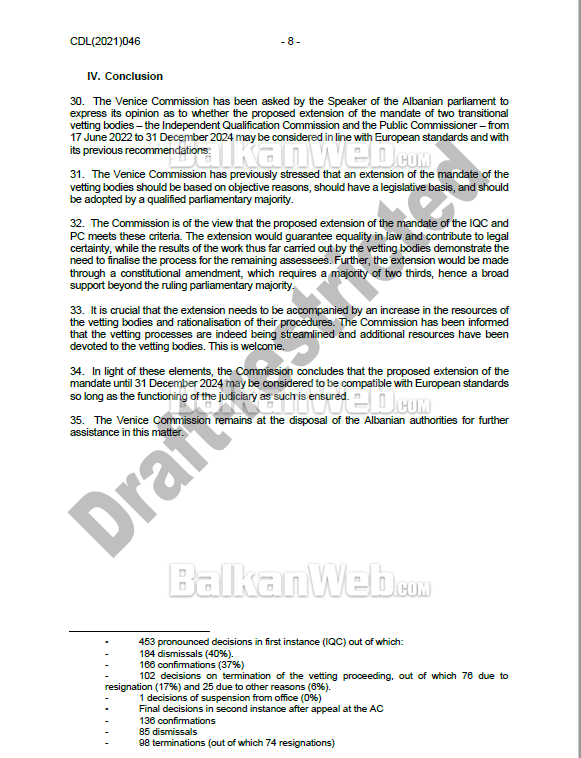 CDL(2021)046 - 8 -

IV. Conclusion

30. The Venice Commission has been asked by the Speaker of the Albanian parliament to express its opinion as to whether the proposed extension of the mandate of two transitional vetting bodies – the Independent Qualification Commission and the Public Commissioner – from 17 June 2022 to 31 December 2024 may be considered in line with European standards and with its previous recommendations.

31. The Venice Commission has previously stressed that an extension of the mandate of the vetting bodies should be based on objective reasons, should have a legislative basis, and should be adopted by a qualified parliamentary majority.

32. The Commission is of the view that the proposed extension of the mandate of the IQC and PC meets these criteria. The extension would guarantee equality in law and contribute to legal certainty, while the results of the work thus far carried out by the vetting bodies demonstrate the need to finalise the process for the remaining assessees. Further, the extension would be made through a constitutional amendment, which requires a majority of two thirds, hence a broad support beyond the ruling parliamentary majority.

33. It is crucial that the extension needs to be accompanied by an increase in the resources of the vetting bodies and rationalisation of their procedures. The Commission has been informed that the vetting processes are indeed being streamlined and additional resources have been devoted to the vetting bodies. This is welcome.

34. In light of these elements, the Commission concludes that the proposed extension of the mandate until 31 December 2024 may be considered to be compatible with European standards so long as the functioning of the judiciary as such is ensured.

35. The Venice Commission remains at the disposal of the Albanian authorities for further assistance in this matter.

Draft restricted

BalkanWeb.com
BalkanWeb.com
BalkanWeb.com

- 453 pronounced decisions in first instance (IQC) out of which:
- 184 dismissals (40%).
- 166 confirmations (37%)
- 102 decisions on termination of the vetting proceeding, out of which 76 due to resignation (17%) and 25 due to other reasons (6%).
- 1 decisions of suspension from office (0%)
- Final decisions in second instance after appeal at the AC
- 136 confirmations
- 85 dismissals
- 98 terminations (out of which 74 resignations)